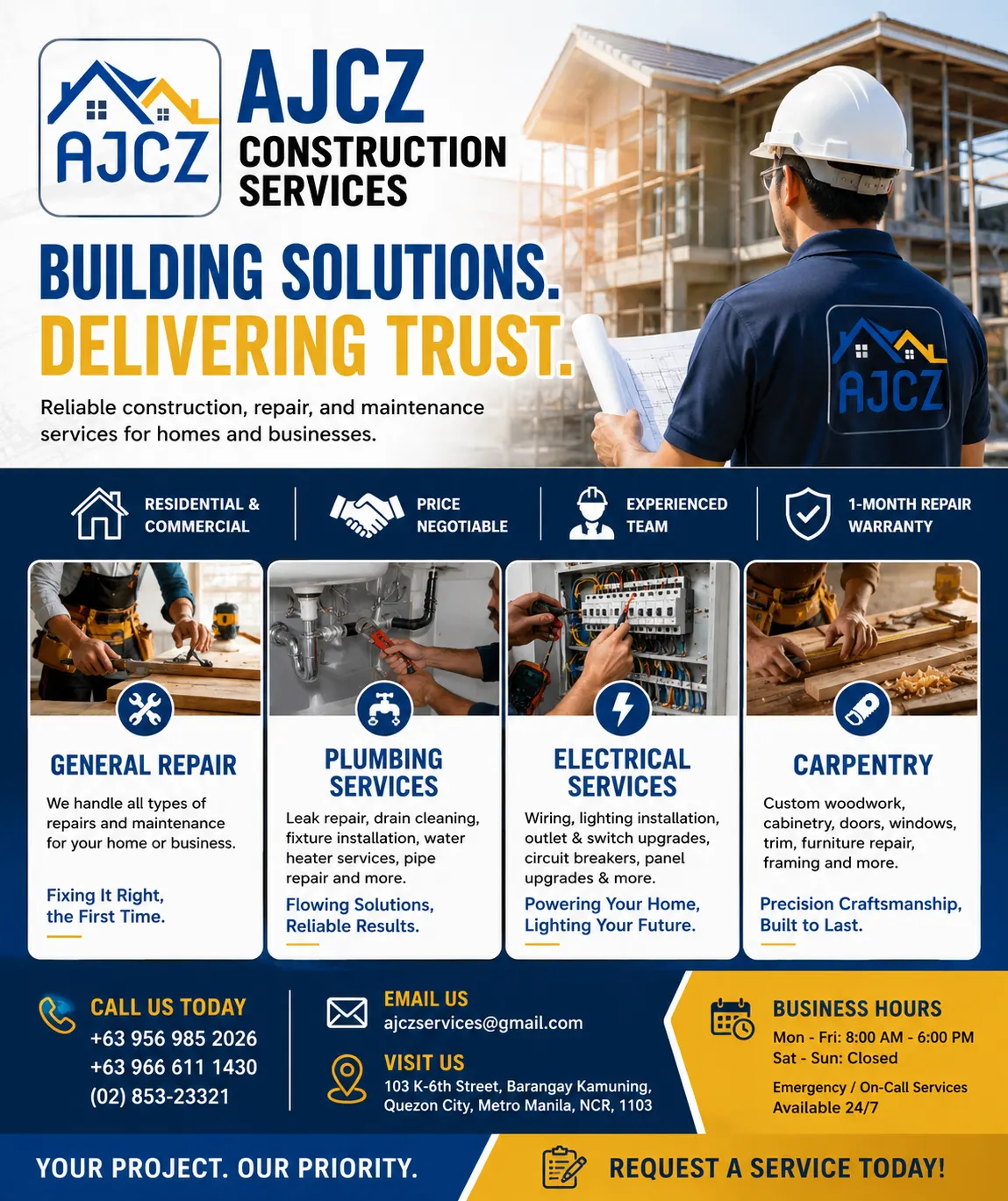 AJCZ

AJCZ
CONSTRUCTION
SERVICES

BUILDING SOLUTIONS.
DELIVERING TRUST.

Reliable construction, repair, and maintenance services for homes and businesses.

AJCZ

RESIDENTIAL & COMMERCIAL

PRICE NEGOTIABLE

EXPERIENCED TEAM

1-MONTH REPAIR WARRANTY

GENERAL REPAIR

We handle all types of repairs and maintenance for your home or business.

Fixing It Right, the First Time.

PLUMBING SERVICES

Leak repair, drain cleaning, fixture installation, water heater services, pipe repair and more.

Flowing Solutions, Reliable Results.

ELECTRICAL SERVICES

Wiring, lighting installation, outlet & switch upgrades, circuit breakers, panel upgrades & more.

Powering Your Home, Lighting Your Future.

CARPENTRY

Custom woodwork, cabinetry, doors, windows, trim, furniture repair, framing and more.

Precision Craftsmanship, Built to Last.

CALL US TODAY
+63 956 985 2026
+63 966 611 1430
(02) 853-23321

EMAIL US
ajczservices@gmail.com

VISIT US
103 K-6th Street, Barangay Kamuning, Quezon City, Metro Manila, NCR, 1103

BUSINESS HOURS
Mon - Fri: 8:00 AM - 6:00 PM
Sat - Sun: Closed

Emergency / On-Call Services
Available 24/7

YOUR PROJECT. OUR PRIORITY.

REQUEST A SERVICE TODAY!